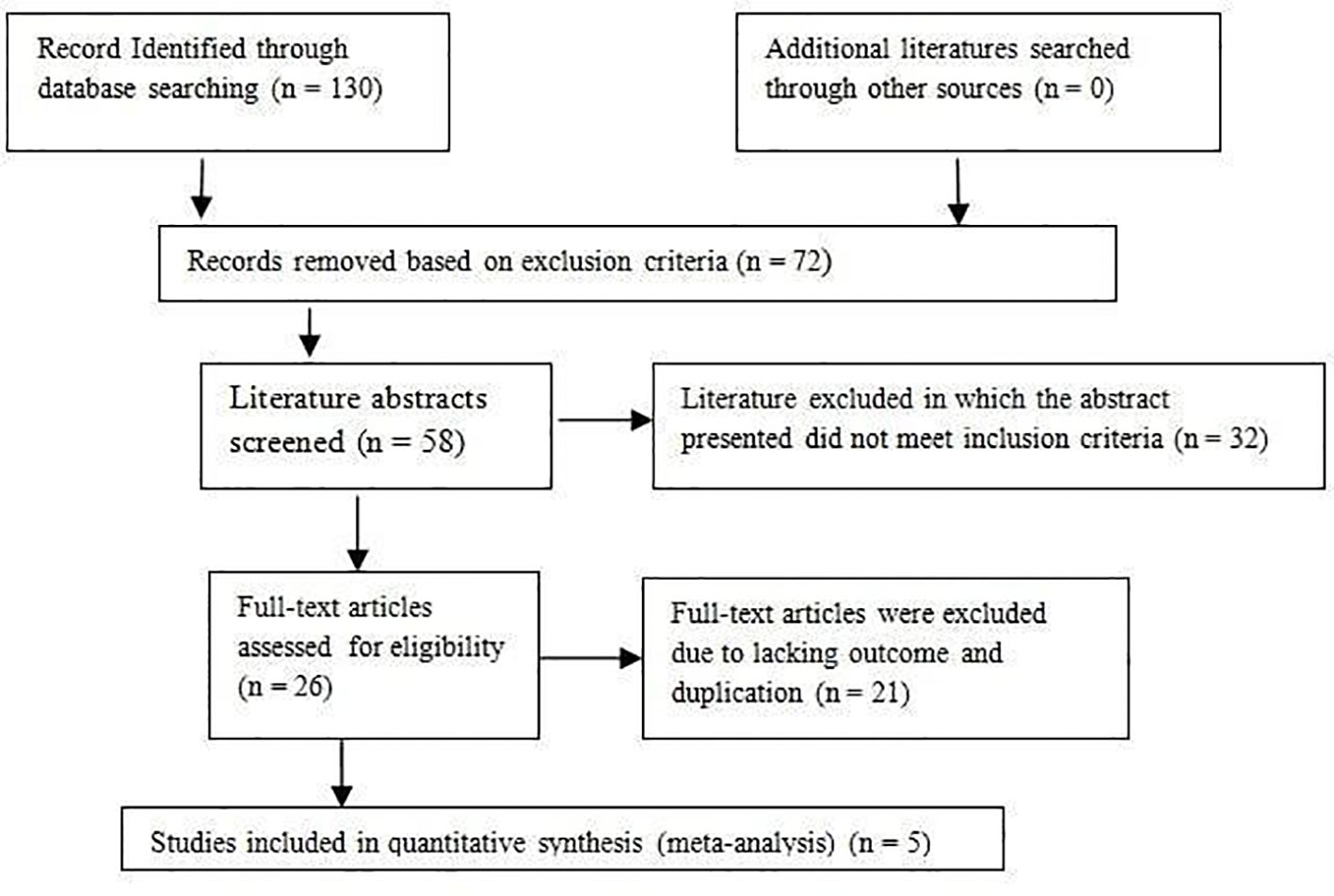 Record Identified through database searching (n = 130)

Additional literatures searched through other sources (n = 0)

Records removed based on exclusion criteria (n = 72)

Literature abstracts screened (n = 58)

Literature excluded in which the abstract presented did not meet inclusion criteria (n = 32)

Full-text articles assessed for eligibility (n = 26)

Full-text articles were excluded due to lacking outcome and duplication (n = 21)

Studies included in quantitative synthesis (meta-analysis) (n = 5)